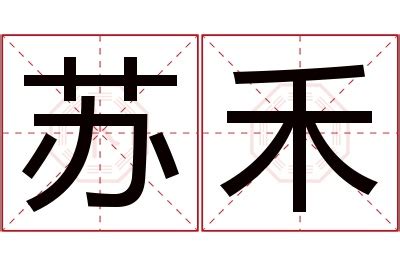 苏禾